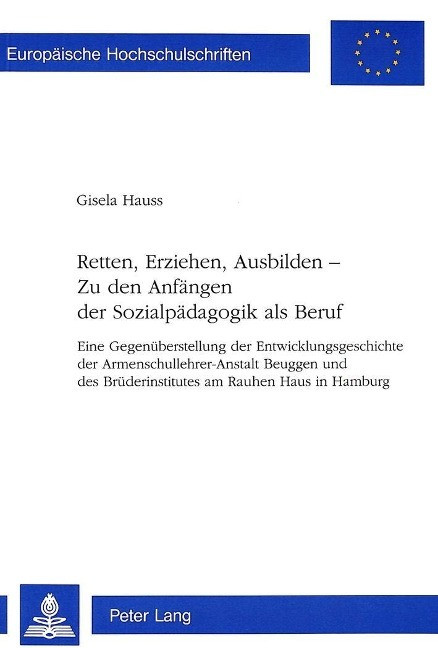 Europäische Hochschulschriften

Gisela Hauss

Retten, Erziehen, Ausbilden – Zu den Anfängen der Sozialpädagogik als Beruf

Eine Gegenüberstellung der Entwicklungsgeschichte der Armenschullehrer-Anstalt Beuggen und des Brüderinstitutes am Rauhen Haus in Hamburg

Peter Lang